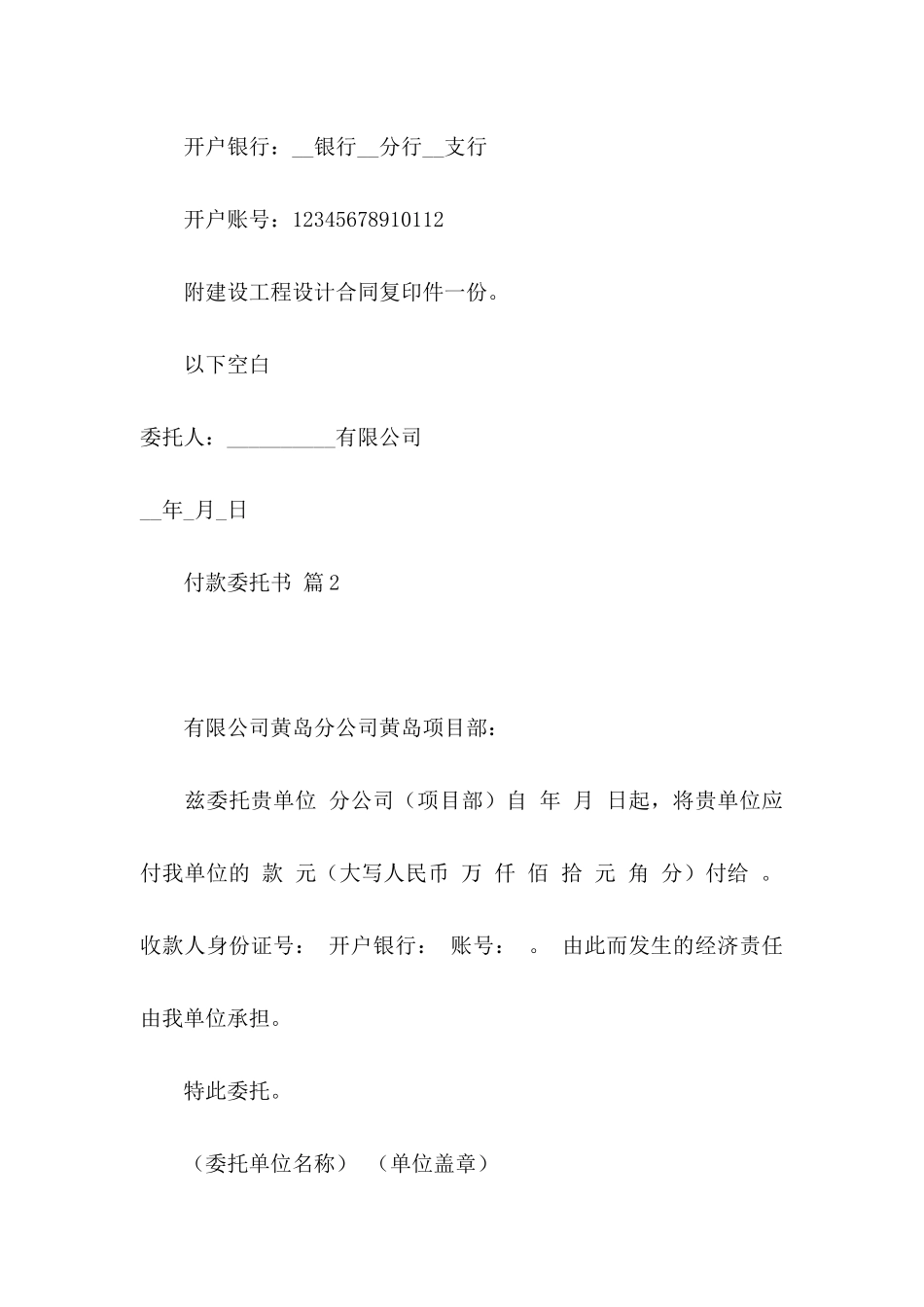 开户银行：__银行__分行__支行

开户账号：12345678910112

附建设工程设计合同复印件一份。

以下空白

委托人：__________有限公司

__年_月_日

付款委托书 篇2

有限公司黄岛分公司黄岛项目部：

兹委托贵单位 分公司（项目部）自 年 月 日起，将贵单位应付我单位的 款 元（大写人民币 万 仟 佰 拾 元 角 分）付给 。收款人身份证号： 开户银行： 账号： 。 由此而发生的经济责任由我单位承担。

特此委托。

（委托单位名称） （单位盖章）